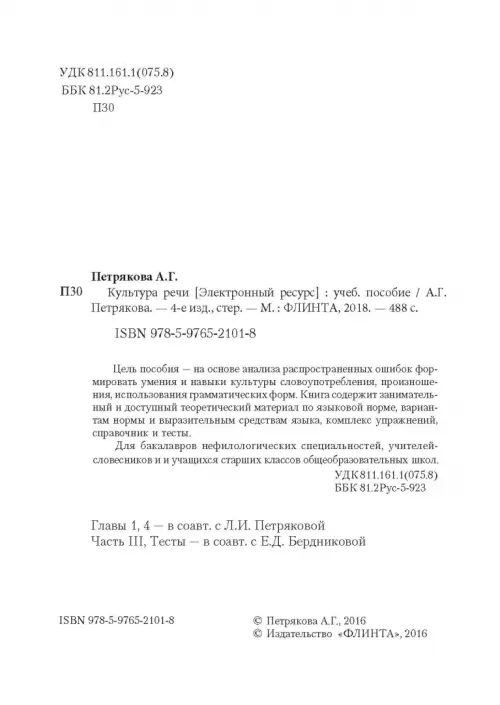 УДК 811.161.1(075.8)
ББК 81.2Рус-5-923
П30

Петрякова А.Г.
П30 Культура речи [Электронный ресурс] : учеб. пособие / А.Г. Петрякова. — 4-е изд., стер. — М. : ФЛИНТА, 2018. — 488 с.

ISBN 978-5-9765-2101-8

Цель пособия — на основе анализа распространенных ошибок формировать умения и навыки культуры словоупотребления, произношения, использования грамматических форм. Книга содержит занимательный и доступный теоретический материал по языковой норме, вариантам нормы и выразительным средствам языка, комплекс упражнений, справочник и тесты.

Для бакалавров нефилологических специальностей, учителей-словесников и и учащихся старших классов общеобразовательных школ.

УДК 811.161.1(075.8)
ББК 81.2Рус-5-923

Главы 1, 4 — в соавт. с Л.И. Петряковой
Часть III, Тесты — в соавт. с Е.Д. Бердниковой

ISBN 978-5-9765-2101-8

© Петрякова А.Г., 2016
© Издательство «ФЛИНТА», 2016